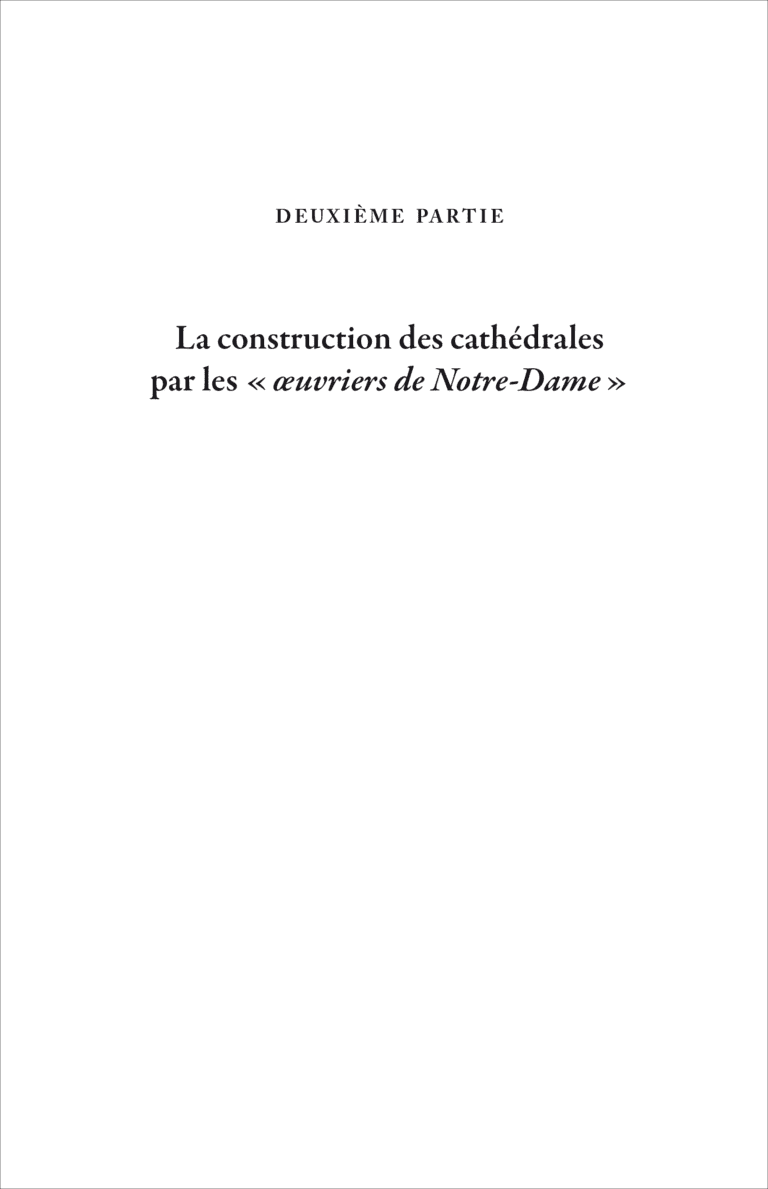 DEUXIÈME PARTIE

La construction des cathédrales par les « œuvriers de Notre-Dame »